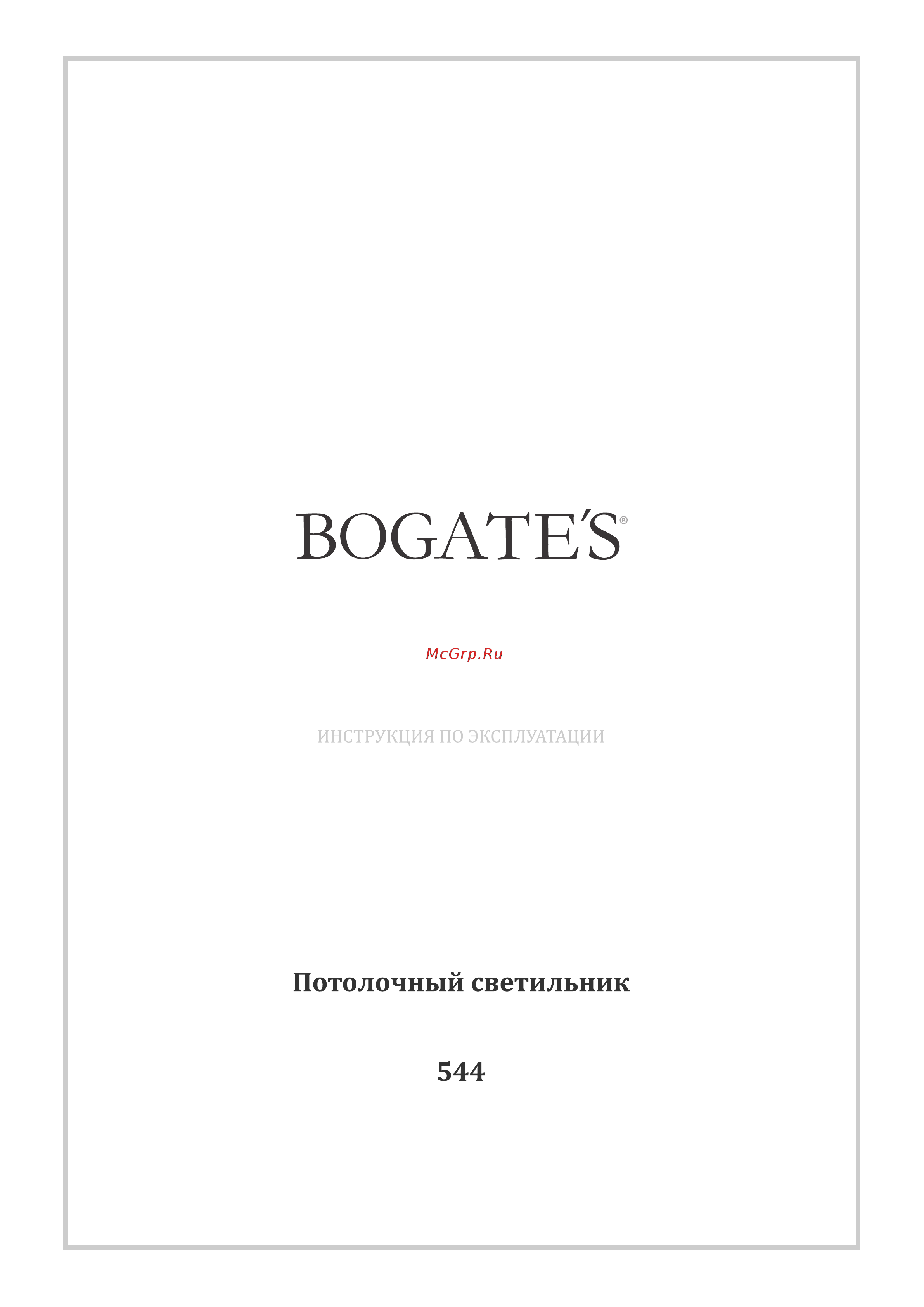 BOGATE'S®

McGrp.Ru

ИНСТРУКЦИЯ ПО ЭКСПЛУАТАЦИИ

Потолочный светильник

544